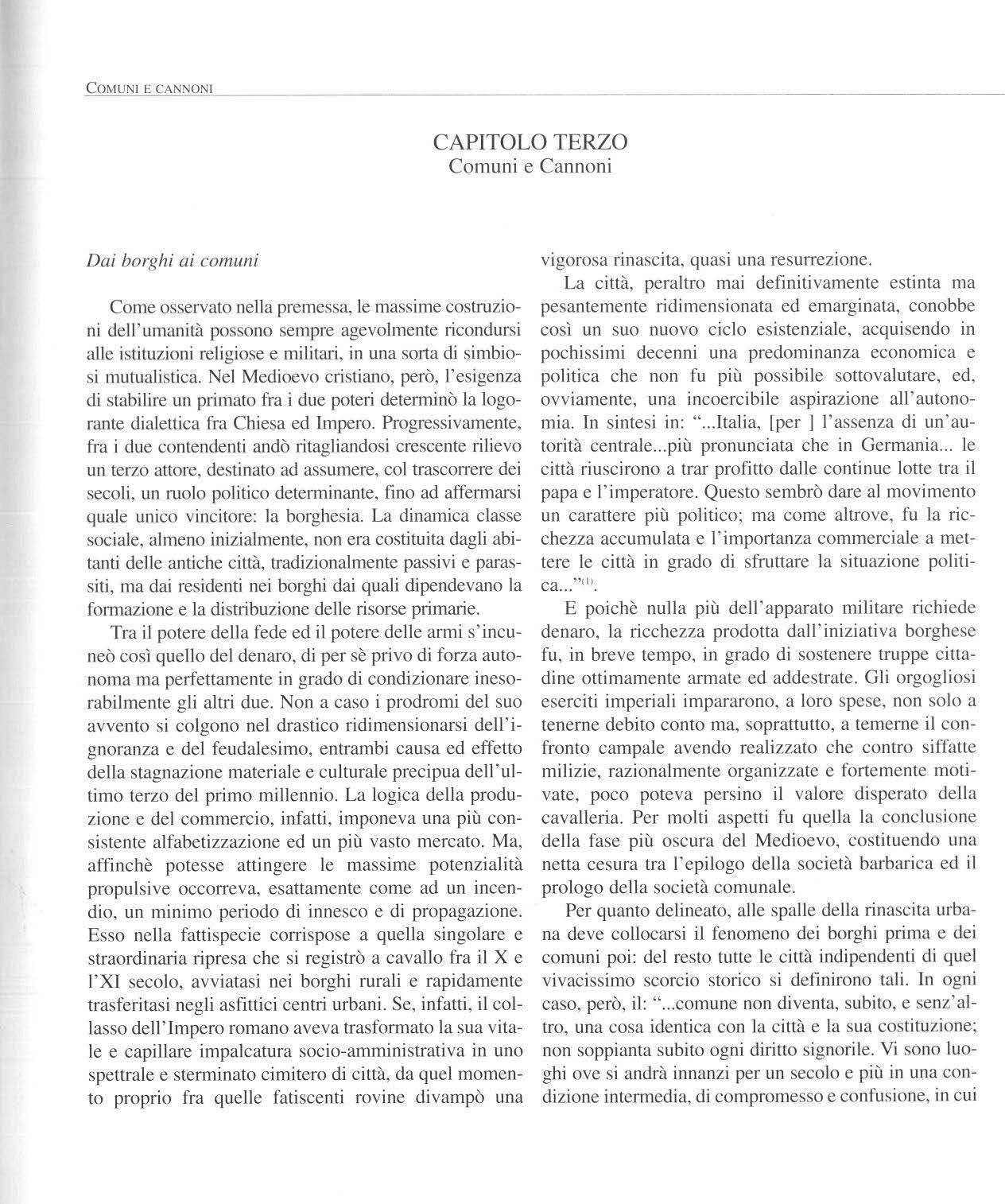 COMUNI E CANNONI

CAPITOLO TERZO
Comuni e Cannoni

Dai borghi ai comuni

Come osservato nella premessa, le massime costruzioni dell'umanità possono sempre agevolmente ricondursi alle istituzioni religiose e militari, in una sorta di simbiosi mutualistica. Nel Medioevo cristiano, però, l'esigenza di stabilire un primato fra i due poteri determinò la logorante dialettica fra Chiesa ed Impero. Progressivamente, fra i due contendenti andò ritagliandosi crescente rilievo un terzo attore, destinato ad assumere, col trascorrere dei secoli, un ruolo politico determinante, fino ad affermarsi quale unico vincitore: la borghesia. La dinamica classe sociale, almeno inizialmente, non era costituita dagli abitanti delle antiche città, tradizionalmente passivi e parassiti, ma dai residenti nei borghi dai quali dipendevano la formazione e la distribuzione delle risorse primarie.

Tra il potere della fede ed il potere delle armi s'incuneò così quello del denaro, di per sè privo di forza autonoma ma perfettamente in grado di condizionare inesorabilmente gli altri due. Non a caso i prodromi del suo avvento si colgono nel drastico ridimensionarsi dell'ignoranza e del feudalesimo, entrambi causa ed effetto della stagnazione materiale e culturale precipua dell'ultimo terzo del primo millennio. La logica della produzione e del commercio, infatti, imponeva una più consistente alfabetizzazione ed un più vasto mercato. Ma, affinchè potesse attingere le massime potenzialità propulsive occorreva, esattamente come ad un incendio, un minimo periodo di innesco e di propagazione. Esso nella fattispecie corrispose a quella singolare e straordinaria ripresa che si registrò a cavallo fra il X e l'XI secolo, avviatasi nei borghi rurali e rapidamente trasferitasi negli asfittici centri urbani. Se, infatti, il collasso dell'Impero romano aveva trasformato la sua vitale e capillare impalcatura socio-amministrativa in uno spettrale e sterminato cimitero di città, da quel momento proprio fra quelle fatiscenti rovine divampò una vigorosa rinascita, quasi una resurrezione.

La città, peraltro mai definitivamente estinta ma pesantemente ridimensionata ed emarginata, conobbe così un suo nuovo ciclo esistenziale, acquisendo in pochissimi decenni una predominanza economica e politica che non fu più possibile sottovalutare, ed, ovviamente, una incoercibile aspirazione all'autonomia. In sintesi in: "...Italia, [per ] l'assenza di un'autorità centrale...più pronunciata che in Germania... le città riuscirono a trar profitto dalle continue lotte tra il papa e l'imperatore. Questo sembrò dare al movimento un carattere più politico; ma come altrove, fu la ricchezza accumulata e l'importanza commerciale a mettere le città in grado di sfruttare la situazione politica..."$^{(1)}$.

E poichè nulla più dell'apparato militare richiede denaro, la ricchezza prodotta dall'iniziativa borghese fu, in breve tempo, in grado di sostenere truppe cittadine ottimamente armate ed addestrate. Gli orgogliosi eserciti imperiali impararono, a loro spese, non solo a tenerne debito conto ma, soprattutto, a temerne il confronto campale avendo realizzato che contro siffatte milizie, razionalmente organizzate e fortemente motivate, poco poteva persino il valore disperato della cavalleria. Per molti aspetti fu quella la conclusione della fase più oscura del Medioevo, costituendo una netta cesura tra l'epilogo della società barbarica ed il prologo della società comunale.

Per quanto delineato, alle spalle della rinascita urbana deve collocarsi il fenomeno dei borghi prima e dei comuni poi: del resto tutte le città indipendenti di quel vivacissimo scorcio storico si definirono tali. In ogni caso, però, il: "...comune non diventa, subito, e senz'altro, una cosa identica con la città e la sua costituzione; non soppianta subito ogni diritto signorile. Vi sono luoghi ove si andrà innanzi per un secolo e più in una condizione intermedia, di compromesso e confusione, in cui